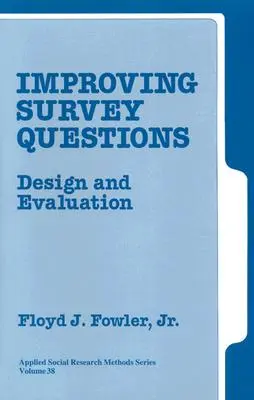 IMPROVING SURVEY QUESTIONS

Design and Evaluation

Floyd J. Fowler, Jr.

Applied Social Research Methods Series
Volume 38